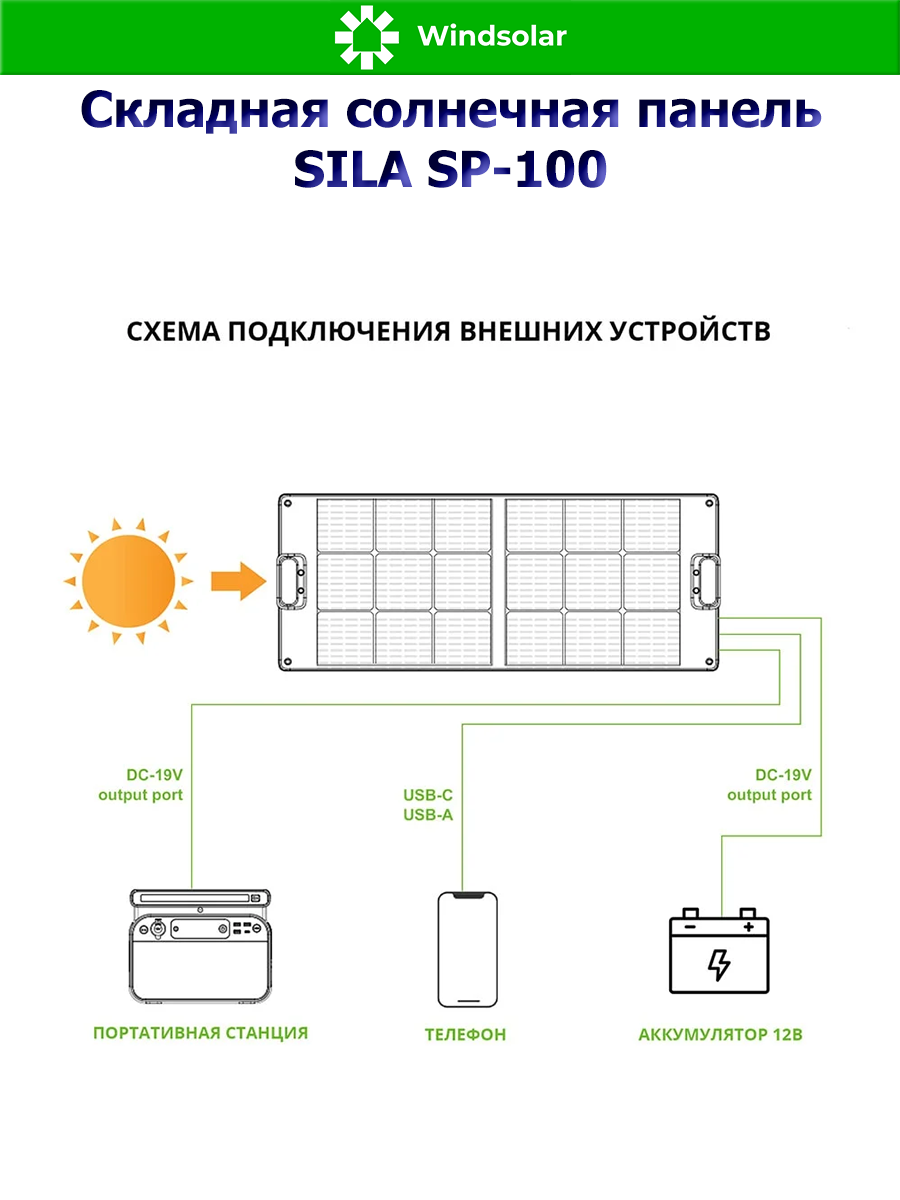 Windsolar

Складная солнечная панель SILA SP-100

СХЕМА ПОДКЛЮЧЕНИЯ ВНЕШНИХ УСТРОЙСТВ

DC-19V
output port

USB-C
USB-A

DC-19V
output port

ПОРТАТИВНАЯ СТАНЦИЯ

ТЕЛЕФОН

АККУМУЛЯТОР 12В